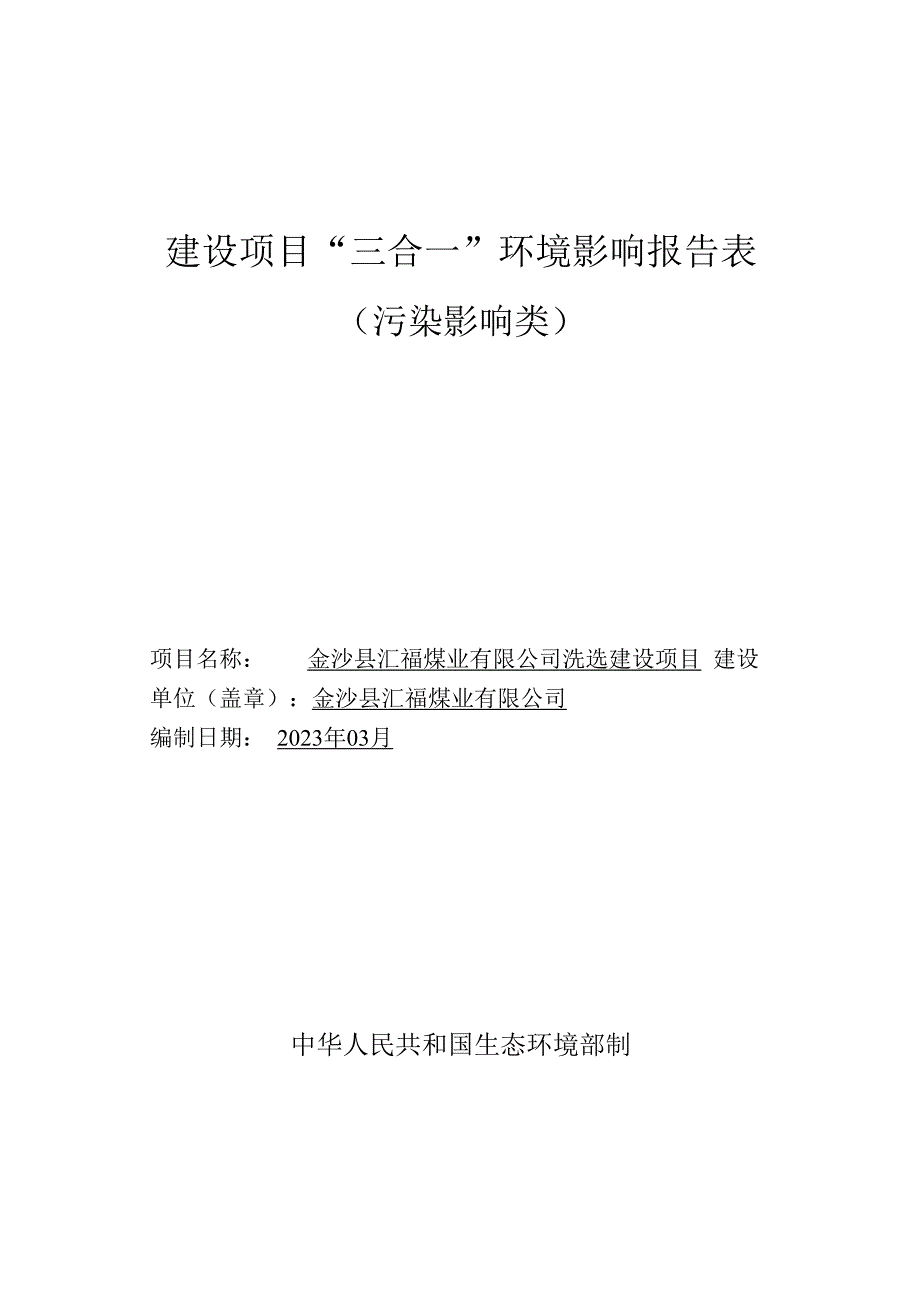 建设项目“三合一”环境影响报告表

（污染影响类）

项目名称： 金沙县汇福煤业有限公司洗选建设项目 建设单位（盖章）：金沙县汇福煤业有限公司

编制日期： 2023年03月

中华人民共和国生态环境部制